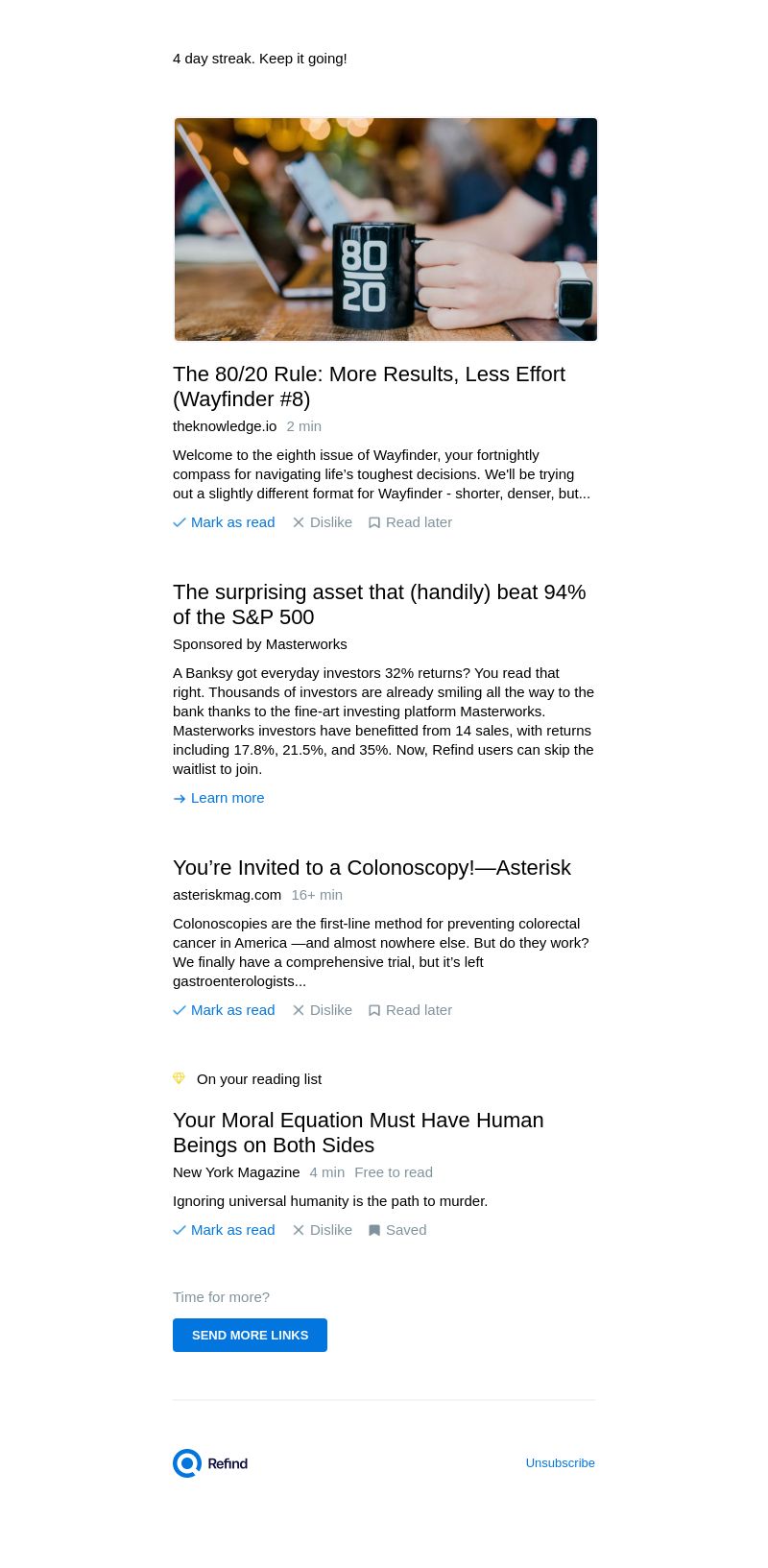 4 day streak. Keep it going!

80 20

The 80/20 Rule: More Results, Less Effort (Wayfinder #8)

theknowledge.io 2 min

Welcome to the eighth issue of Wayfinder, your fortnightly compass for navigating life's toughest decisions. We'll be trying out a slightly different format for Wayfinder - shorter, denser, but...

Mark as read Dislike Read later

The surprising asset that (handily) beat 94% of the S&P 500

Sponsored by Masterworks

A Banksy got everyday investors 32% returns? You read that right. Thousands of investors are already smiling all the way to the bank thanks to the fine-art investing platform Masterworks. Masterworks investors have benefitted from 14 sales, with returns including 17.8%, 21.5%, and 35%. Now, Refind users can skip the waitlist to join.

Learn more

You're Invited to a Colonoscopy!—Asterisk

asteriskmag.com 16+ min

Colonoscopies are the first-line method for preventing colorectal cancer in America —and almost nowhere else. But do they work? We finally have a comprehensive trial, but it's left gastroenterologists...

Mark as read Dislike Read later

On your reading list

Your Moral Equation Must Have Human Beings on Both Sides

New York Magazine 4 min Free to read

Ignoring universal humanity is the path to murder.

Mark as read Dislike Saved

Time for more?

SEND MORE LINKS

Refind

Unsubscribe